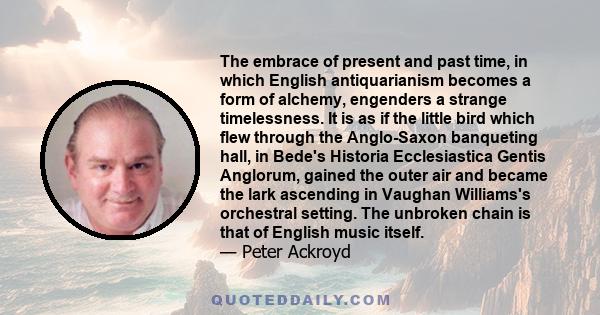 The embrace of present and past time, in which English antiquarianism becomes a form of alchemy, engenders a strange timelessness. It is as if the little bird which flew through the Anglo-Saxon banqueting hall, in Bede's Historia Ecclesiastica Gentis Anglorum, gained the outer air and became the lark ascending in Vaughan Williams's orchestral setting. The unbroken chain is that of English music itself.
— Peter Ackroyd

QUOTEDDAILY.COM